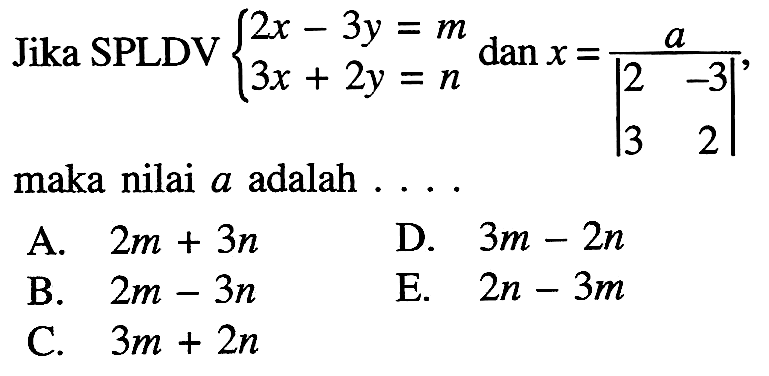 Jika SPLDV $\begin{cases} 2x - 3y = m \\ 3x + 2y = n \end{cases}$ dan $x = \frac{a}{\begin{vmatrix} 2 & -3 \\ 3 & 2 \end{vmatrix}}$,

maka nilai $a$ adalah . . . .

A. $2m + 3n$

B. $2m - 3n$

C. $3m + 2n$

D. $3m - 2n$

E. $2n - 3m$